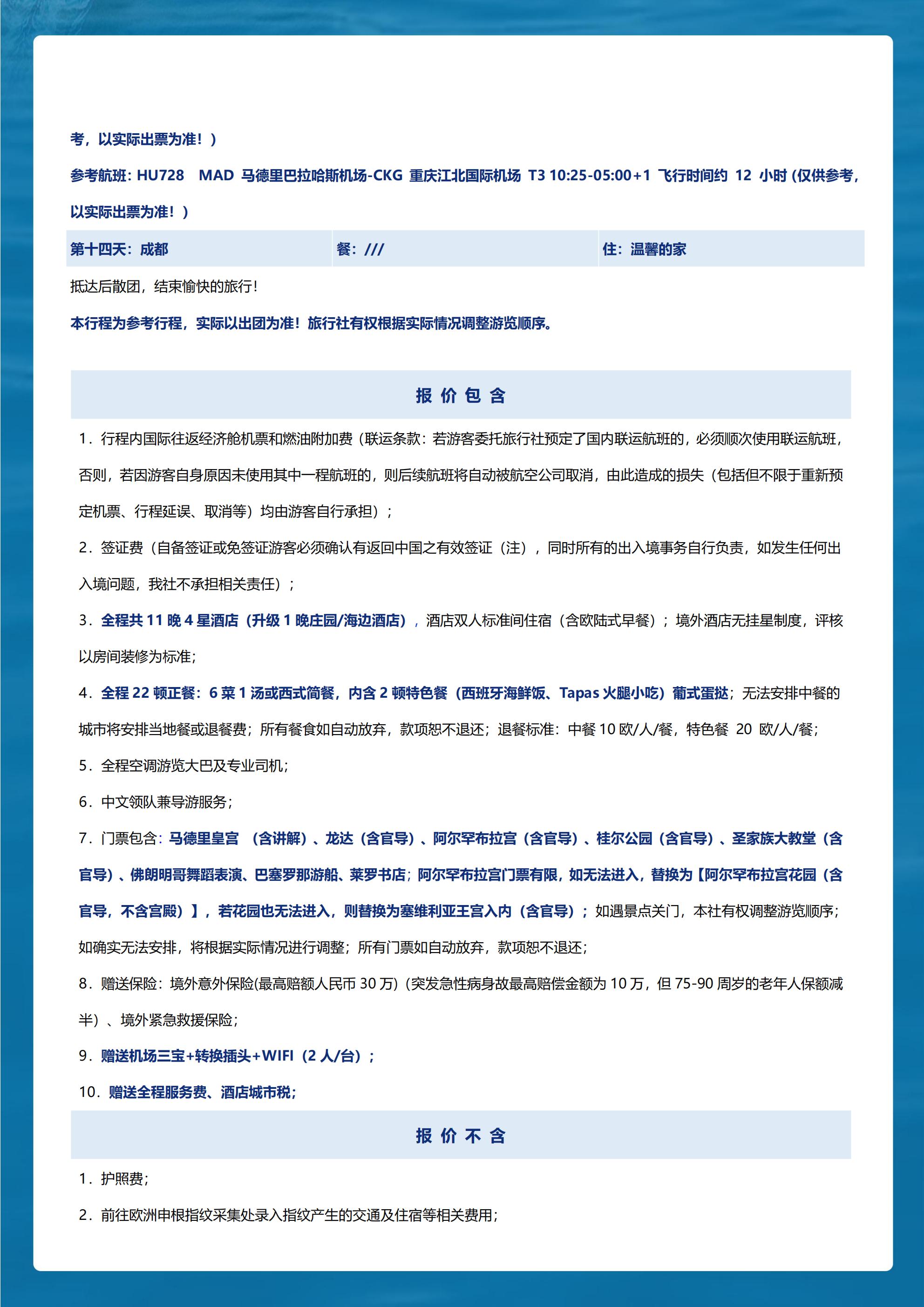 考，以实际出票为准！）

参考航班：HU728 MAD 马德里巴拉哈斯机场-CKG 重庆江北国际机场 T3 10:25-05:00+1 飞行时间约 12 小时（仅供参考，以实际出票为准！）

| 第十四天：成都 | 餐：/// | 住：温馨的家 |
|---|---|---|

抵达后散团，结束愉快的旅行！

本行程为参考行程，实际以出团为准！旅行社有权根据实际情况调整游览顺序。

报 价 包 含

1．行程内国际往返经济舱机票和燃油附加费（联运条款：若游客委托旅行社预定了国内联运航班的，必须顺次使用联运航班，否则，若因游客自身原因未使用其中一程航班的，则后续航班将自动被航空公司取消，由此造成的损失（包括但不限于重新预定机票、行程延误、取消等）均由游客自行承担）；

2．签证费（自备签证或免签证游客必须确认有返回中国之有效签证（注），同时所有的出入境事务自行负责，如发生任何出入境问题，我社不承担相关责任）；

3．全程共 11 晚 4 星酒店（升级 1 晚庄园/海边酒店），酒店双人标准间住宿（含欧陆式早餐）；境外酒店无挂星制度，评核以房间装修为标准；

4．全程 22 顿正餐：6 菜 1 汤或西式简餐，内含 2 顿特色餐（西班牙海鲜饭、Tapas 火腿小吃）葡式蛋挞；无法安排中餐的城市将安排当地餐或退餐费；所有餐食如自动放弃，款项恕不退还；退餐标准：中餐 10 欧/人/餐，特色餐 20 欧/人/餐；

5．全程空调游览大巴及专业司机；

6．中文领队兼导游服务；

7．门票包含：马德里皇宫 （含讲解）、龙达（含官导）、阿尔罕布拉宫（含官导）、桂尔公园（含官导）、圣家族大教堂（含官导）、佛朗明哥舞蹈表演、巴塞罗那游船、莱罗书店；阿尔罕布拉宫门票有限，如无法进入，替换为【阿尔罕布拉宫花园（含官导，不含宫殿）】，若花园也无法进入，则替换为塞维利亚王宫入内（含官导）；如遇景点关门，本社有权调整游览顺序；如确实无法安排，将根据实际情况进行调整；所有门票如自动放弃，款项恕不退还；

8．赠送保险：境外意外保险(最高赔额人民币 30 万)（突发急性病身故最高赔偿金额为 10 万，但 75-90 周岁的老年人保额减半）、境外紧急救援保险；

9．赠送机场三宝+转换插头+WIFI（2 人/台）；

10．赠送全程服务费、酒店城市税；

报 价 不 含

1．护照费；

2．前往欧洲申根指纹采集处录入指纹产生的交通及住宿等相关费用；